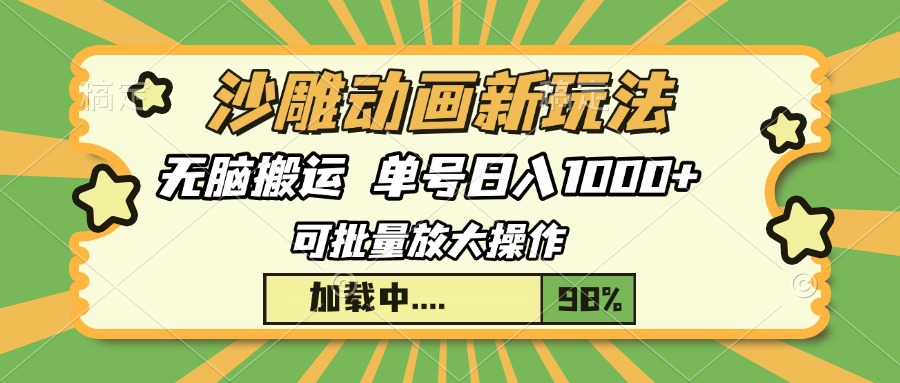 沙雕动画新玩法

无脑搬运 单号日入1000+

可批量放大操作

加载中....

98%